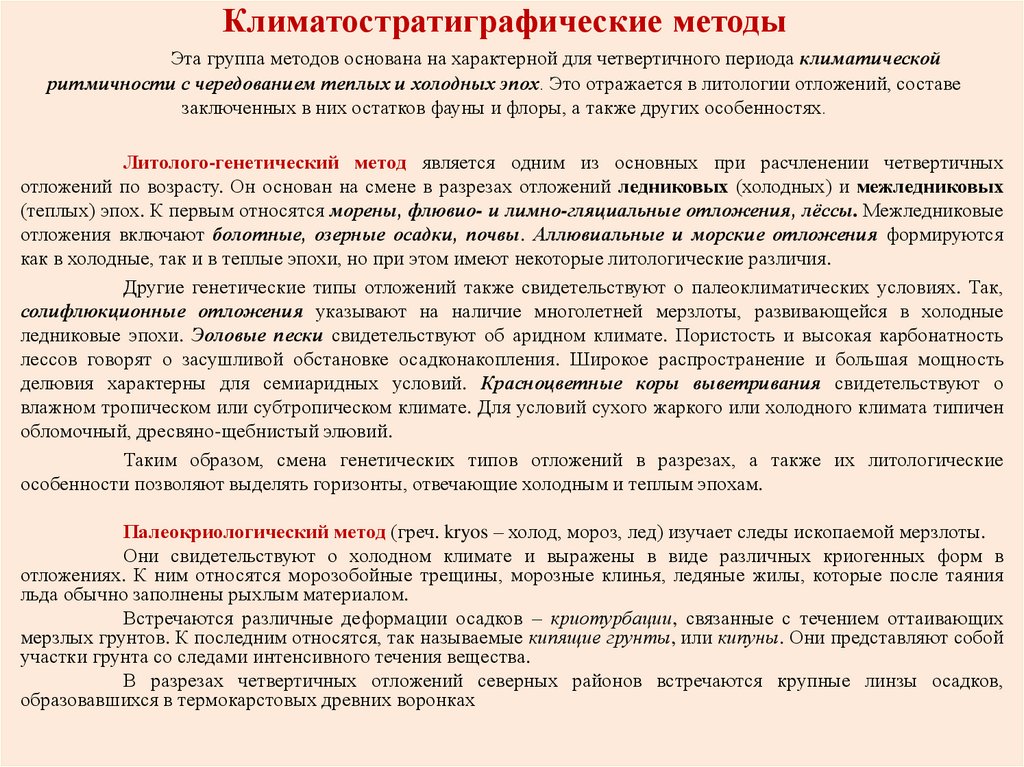 Климатостратиграфические методы

Эта группа методов основана на характерной для четвертичного периода климатической ритмичности с чередованием теплых и холодных эпох. Это отражается в литологии отложений, составе заключенных в них остатков фауны и флоры, а также других особенностях.

Литолого-генетический метод является одним из основных при расчленении четвертичных отложений по возрасту. Он основан на смене в разрезах отложений ледниковых (холодных) и межледниковых (теплых) эпох. К первым относятся морены, флювио- и лимно-гляциальные отложения, лёссы. Межледниковые отложения включают болотные, озерные осадки, почвы. Аллювиальные и морские отложения формируются как в холодные, так и в теплые эпохи, но при этом имеют некоторые литологические различия.

Другие генетические типы отложений также свидетельствуют о палеоклиматических условиях. Так, солифлюкционные отложения указывают на наличие многолетней мерзлоты, развивающейся в холодные ледниковые эпохи. Эоловые пески свидетельствуют об аридном климате. Пористость и высокая карбонатность лессов говорят о засушливой обстановке осадконакопления. Широкое распространение и большая мощность делювия характерны для семиаридных условий. Красноцветные коры выветривания свидетельствуют о влажном тропическом или субтропическом климате. Для условий сухого жаркого или холодного климата типичен обломочный, дресвяно-щебнистый элювий.

Таким образом, смена генетических типов отложений в разрезах, а также их литологические особенности позволяют выделять горизонты, отвечающие холодным и теплым эпохам.

Палеокриологический метод (греч. kryos – холод, мороз, лед) изучает следы ископаемой мерзлоты.

Они свидетельствуют о холодном климате и выражены в виде различных криогенных форм в отложениях. К ним относятся морозобойные трещины, морозные клинья, ледяные жилы, которые после таяния льда обычно заполнены рыхлым материалом.

Встречаются различные деформации осадков – криотурбации, связанные с течением оттаивающих мерзлых грунтов. К последним относятся, так называемые кипящие грунты, или кипуны. Они представляют собой участки грунта со следами интенсивного течения вещества.

В разрезах четвертичных отложений северных районов встречаются крупные линзы осадков, образовавшихся в термокарстовых древних воронках